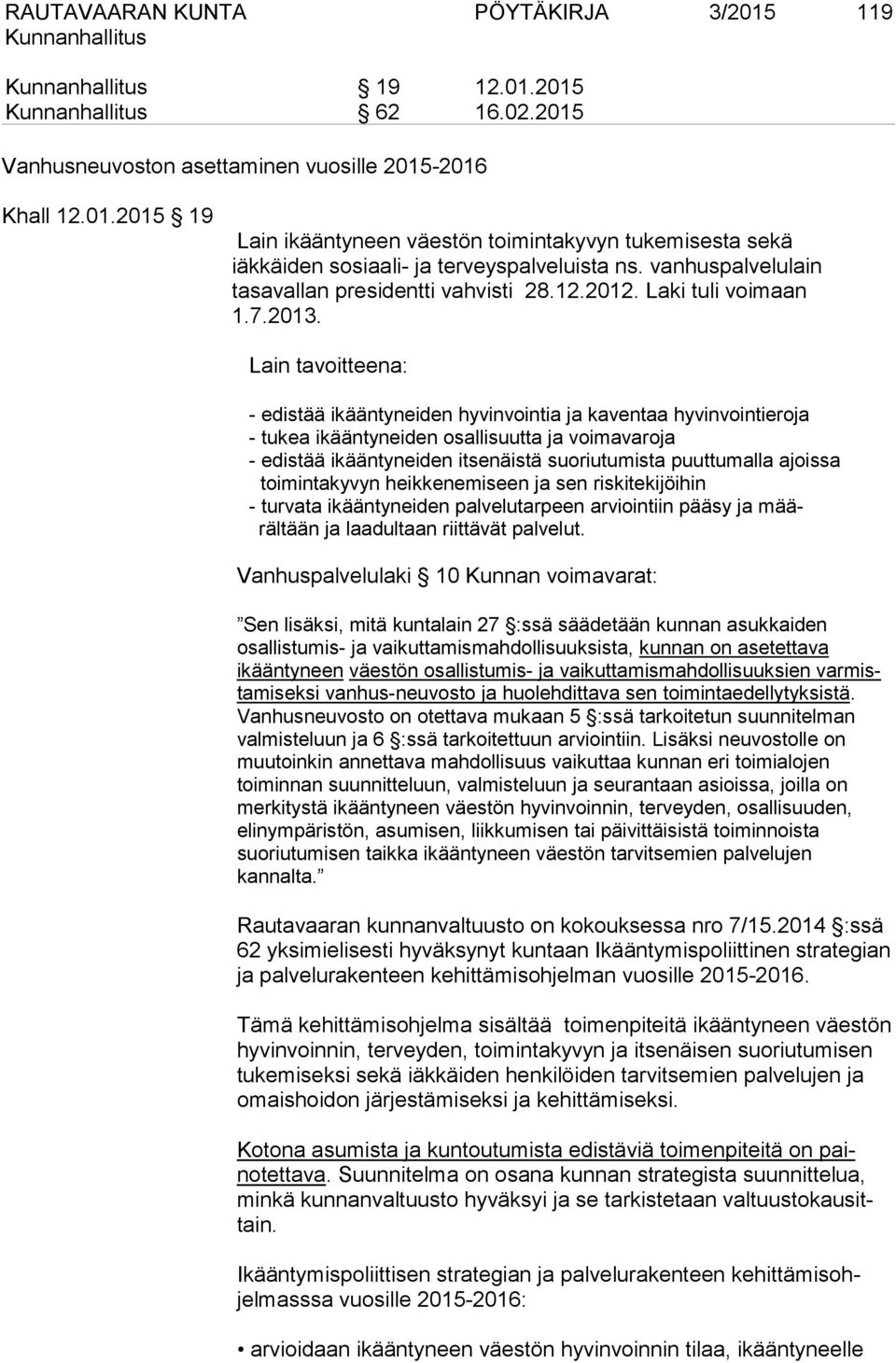 RAUTAVAARAN KUNTA PÖYTÄKIRJA 3/2015 119
Kunnanhallitus

Kunnanhallitus § 19 12.01.2015
Kunnanhallitus § 62 16.02.2015

Vanhusneuvoston asettaminen vuosille 2015-2016

Khall 12.01.2015 § 19
Lain ikääntyneen väestön toimintakyvyn tukemisesta sekä iäkkäiden sosiaali- ja terveyspalveluista ns. vanhuspalvelulain tasavallan presidentti vahvisti 28.12.2012. Laki tuli voimaan 1.7.2013.

Lain tavoitteena:

- edistää ikääntyneiden hyvinvointia ja kaventaa hyvinvointieroja
- tukea ikääntyneiden osallisuutta ja voimavaroja
- edistää ikääntyneiden itsenäistä suoriutumista puuttumalla ajoissa toimintakyvyn heikkenemiseen ja sen riskitekijöihin
- turvata ikääntyneiden palvelutarpeen arviointiin pääsy ja määrältään ja laadultaan riittävät palvelut.

Vanhuspalvelulaki § 10 Kunnan voimavarat:

”Sen lisäksi, mitä kuntalain 27 §:ssä säädetään kunnan asukkaiden osallistumis- ja vaikuttamismahdollisuuksista, kunnan on asetettava ikääntyneen väestön osallistumis- ja vaikuttamismahdollisuuksien varmistamiseksi vanhus-neuvosto ja huolehdittava sen toimintaedellytyksistä. Vanhusneuvosto on otettava mukaan 5 §:ssä tarkoitetun suunnitelman valmisteluun ja 6 §:ssä tarkoitettuun arviointiin. Lisäksi neuvostolle on muutoinkin annettava mahdollisuus vaikuttaa kunnan eri toimialojen toiminnan suunnitteluun, valmisteluun ja seurantaan asioissa, joilla on merkitystä ikääntyneen väestön hyvinvoinnin, terveyden, osallisuuden, elinympäristön, asumisen, liikkumisen tai päivittäisistä toiminnoista suoriutumisen taikka ikääntyneen väestön tarvitsemien palvelujen kannalta.”

Rautavaaran kunnanvaltuusto on kokouksessa nro 7/15.2014 §:ssä 62 yksimielisesti hyväksynyt kuntaan Ikääntymispoliittinen strategian ja palvelurakenteen kehittämisohjelman vuosille 2015-2016.

Tämä kehittämisohjelma sisältää toimenpiteitä ikääntyneen väestön hyvinvoinnin, terveyden, toimintakyvyn ja itsenäisen suoriutumisen tukemiseksi sekä iäkkäiden henkilöiden tarvitsemien palvelujen ja omaishoidon järjestämiseksi ja kehittämiseksi.

Kotona asumista ja kuntoutumista edistäviä toimenpiteitä on painotettava. Suunnitelma on osana kunnan strategista suunnittelua, minkä kunnanvaltuusto hyväksyi ja se tarkistetaan valtuustokausittain.

Ikääntymispoliittisen strategian ja palvelurakenteen kehittämisohjelmassa vuosille 2015-2016:

• arvioidaan ikääntyneen väestön hyvinvoinnin tilaa, ikääntyneelle